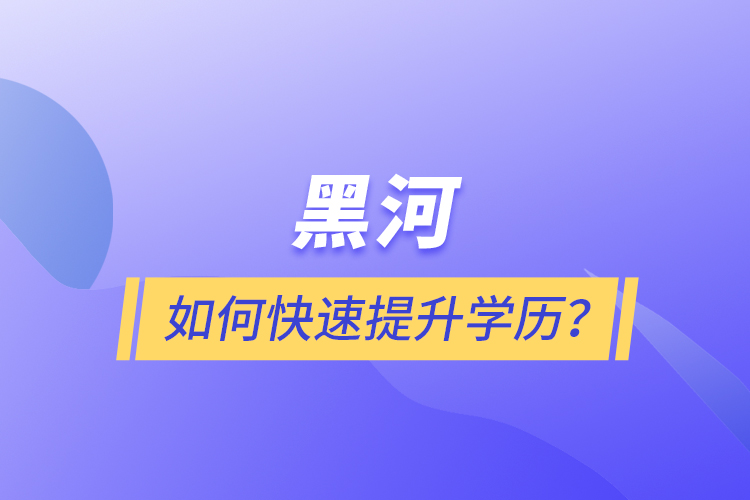 黑河

如何快速提升学历？